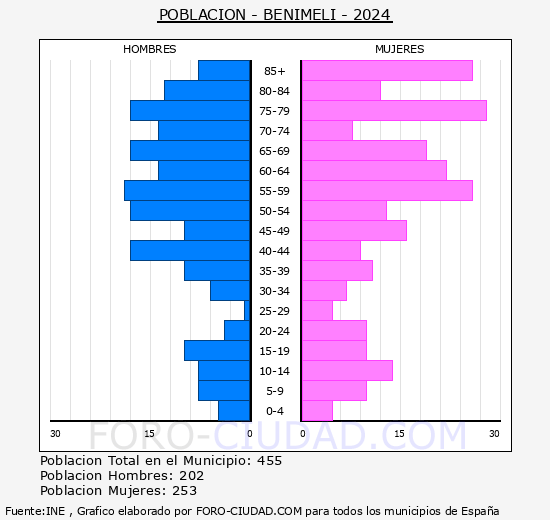 POBLACION - BENIMELI - 2024

HOMBRES

MUJERES

85+
80-84
75-79
70-74
65-69
60-64
55-59
50-54
45-49
40-44
35-39
30-34
25-29
20-24
15-19
10-14
5-9
0-4

30
15
0
0
15
30

FORO-CIUDAD.COM

Poblacion Total en el Municipio: 455
Poblacion Hombres: 202
Poblacion Mujeres: 253

Fuente:INE , Grafico elaborado por FORO-CIUDAD.COM para todos los municipios de España